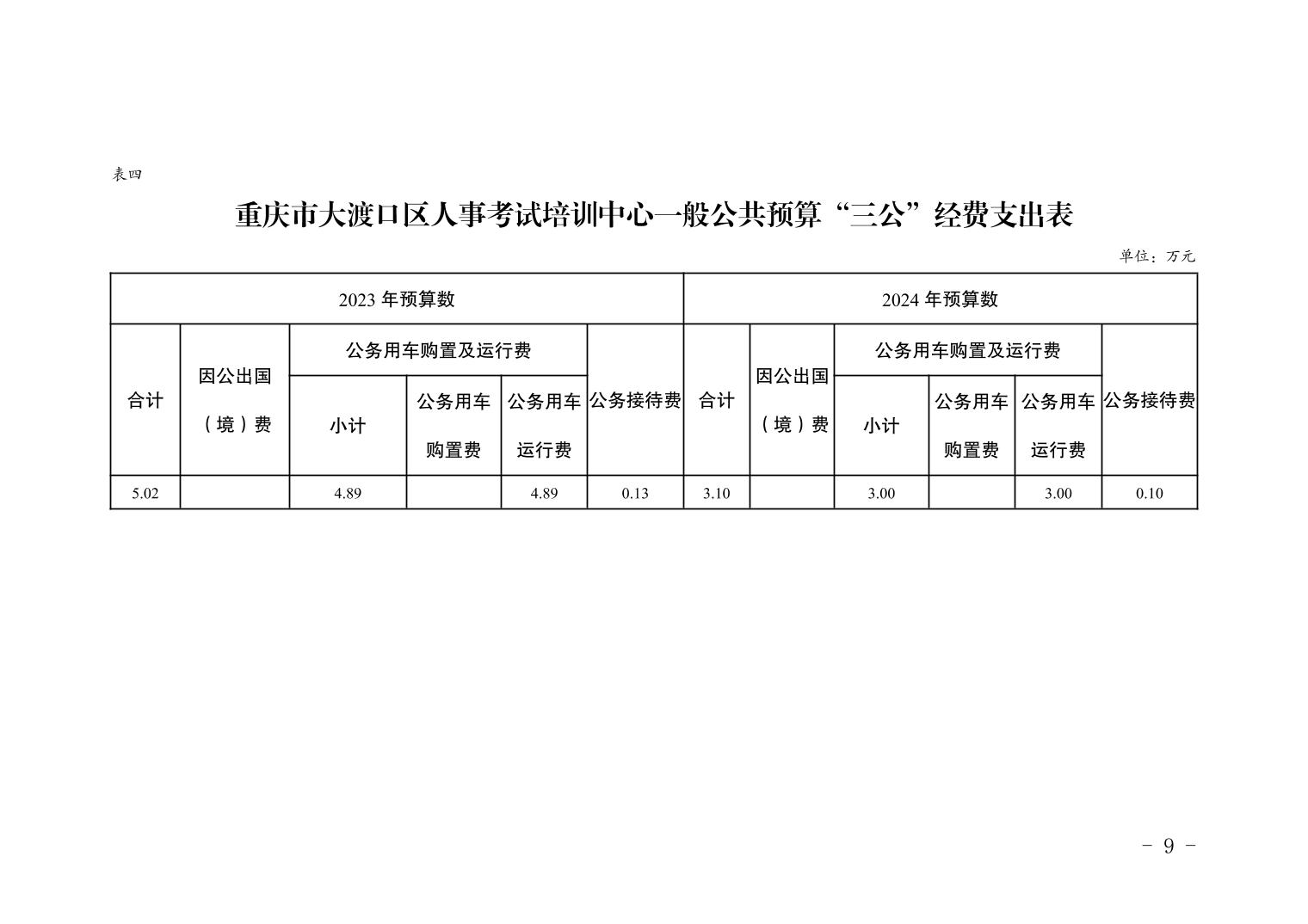 表四

重庆市大渡口区人事考试培训中心一般公共预算“三公”经费支出表

单位：万元

| 2023 年预算数 | | | | | | 2024 年预算数 | | | | | |
|---|---|---|---|---|---|---|---|---|---|---|---|
| 合计 | 因公出国（境）费 | 公务用车购置及运行费 | | | 公务接待费 | 合计 | 因公出国（境）费 | 公务用车购置及运行费 | | | 公务接待费 |
| | | 小计 | 公务用车购置费 | 公务用车运行费 | | | | 小计 | 公务用车购置费 | 公务用车运行费 | |
| 5.02 | | 4.89 | | 4.89 | 0.13 | 3.10 | | 3.00 | | 3.00 | 0.10 |

- 9 -